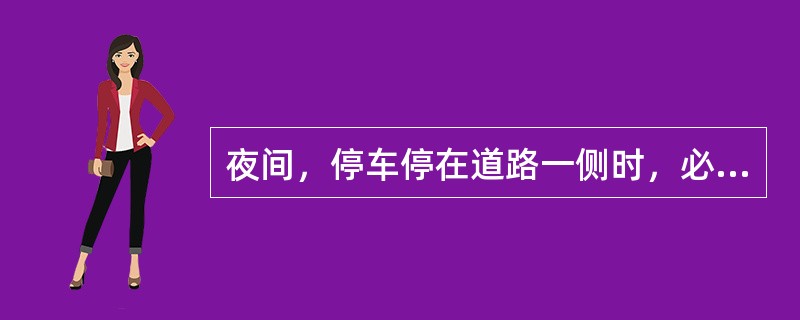 夜间，停车停在道路一侧时，必...